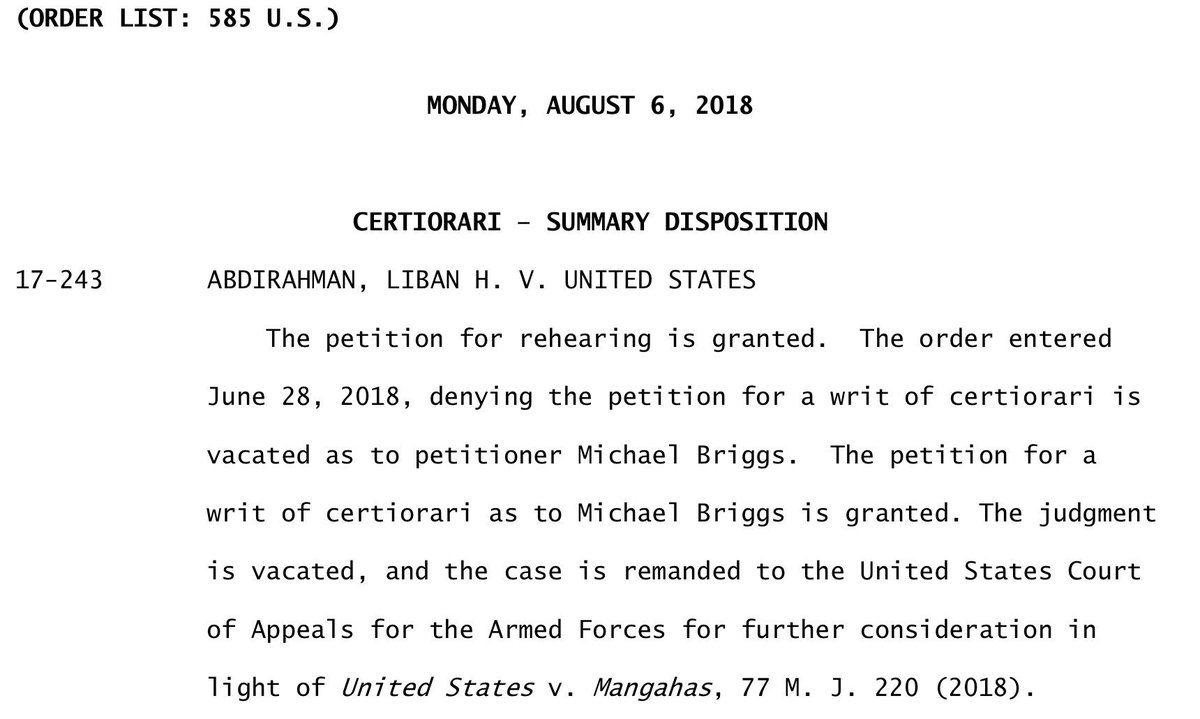 (ORDER LIST: 585 U.S.)

MONDAY, AUGUST 6, 2018

CERTIORARI – SUMMARY DISPOSITION

17-243 ABDIRAHMAN, LIBAN H. V. UNITED STATES

The petition for rehearing is granted. The order entered June 28, 2018, denying the petition for a writ of certiorari is vacated as to petitioner Michael Briggs. The petition for a writ of certiorari as to Michael Briggs is granted. The judgment is vacated, and the case is remanded to the United States Court of Appeals for the Armed Forces for further consideration in light of United States v. Mangahas, 77 M. J. 220 (2018).